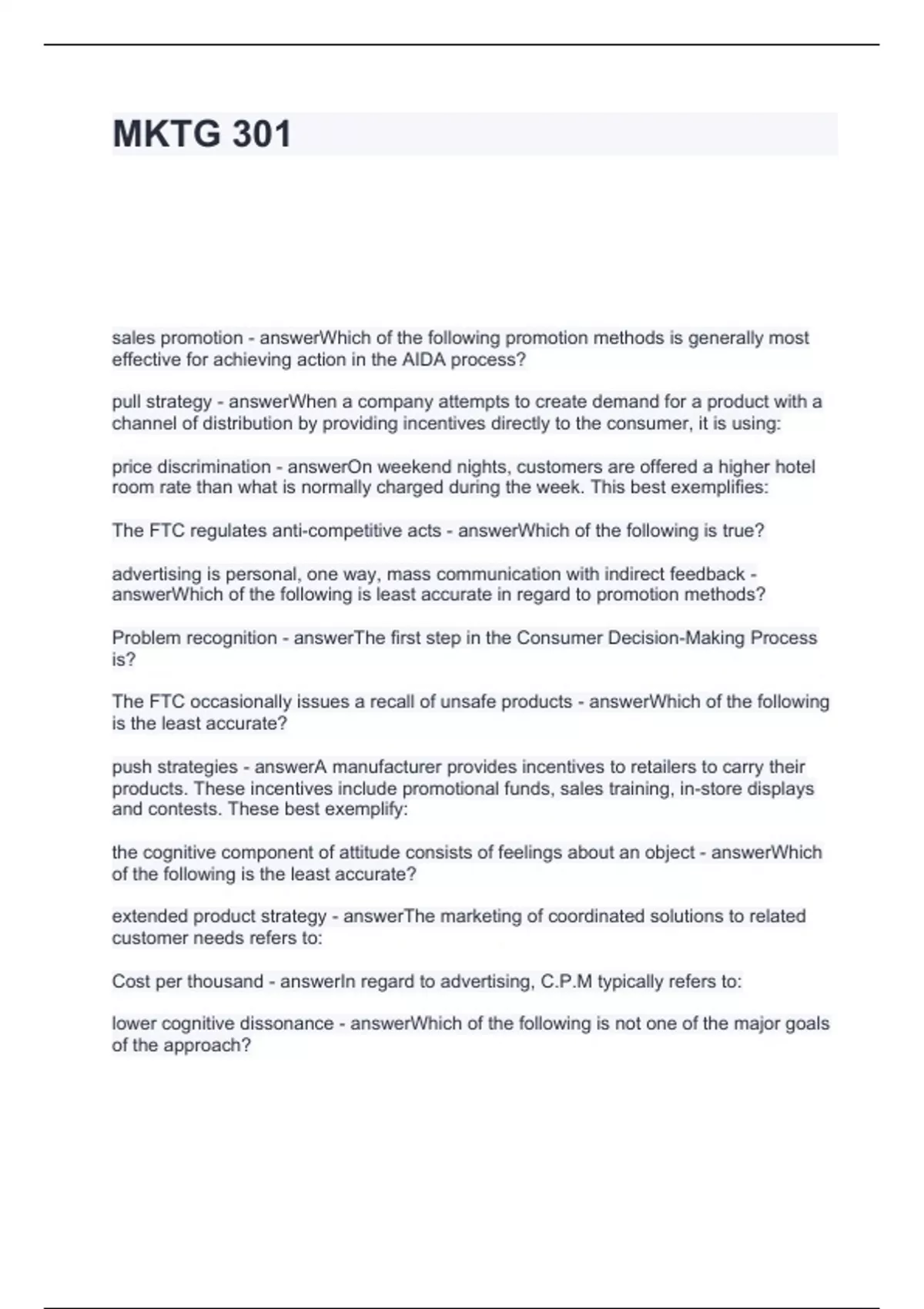 MKTG 301

sales promotion - answerWhich of the following promotion methods is generally most effective for achieving action in the AIDA process?

pull strategy - answerWhen a company attempts to create demand for a product with a channel of distribution by providing incentives directly to the consumer, it is using:

price discrimination - answerOn weekend nights, customers are offered a higher hotel room rate than what is normally charged during the week. This best exemplifies:

The FTC regulates anti-competitive acts - answerWhich of the following is true?

advertising is personal, one way, mass communication with indirect feedback - answerWhich of the following is least accurate in regard to promotion methods?

Problem recognition - answerThe first step in the Consumer Decision-Making Process is?

The FTC occasionally issues a recall of unsafe products - answerWhich of the following is the least accurate?

push strategies - answerA manufacturer provides incentives to retailers to carry their products. These incentives include promotional funds, sales training, in-store displays and contests. These best exemplify:

the cognitive component of attitude consists of feelings about an object - answerWhich of the following is the least accurate?

extended product strategy - answerThe marketing of coordinated solutions to related customer needs refers to:

Cost per thousand - answerIn regard to advertising, C.P.M typically refers to:

lower cognitive dissonance - answerWhich of the following is not one of the major goals of the approach?